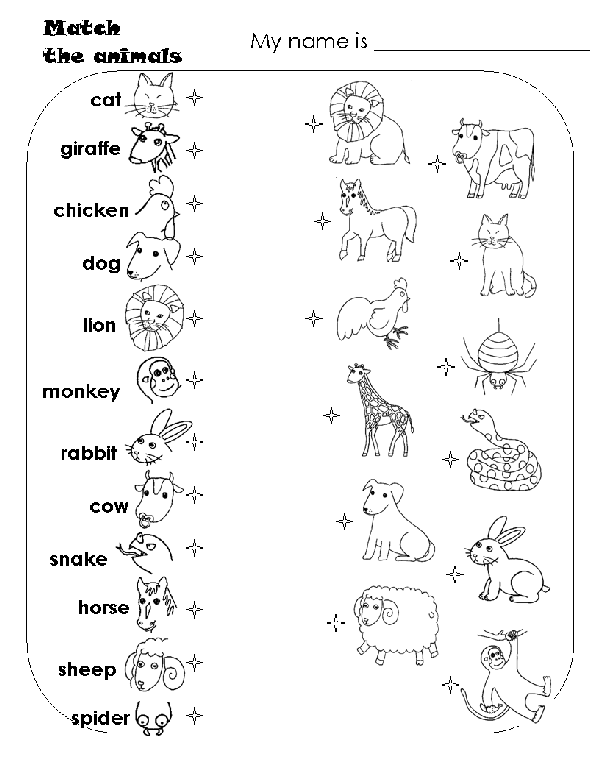 Match the animals

My name is ____________________

cat
giraffe
chicken
dog
lion
monkey
rabbit
cow
snake
horse
sheep
spider